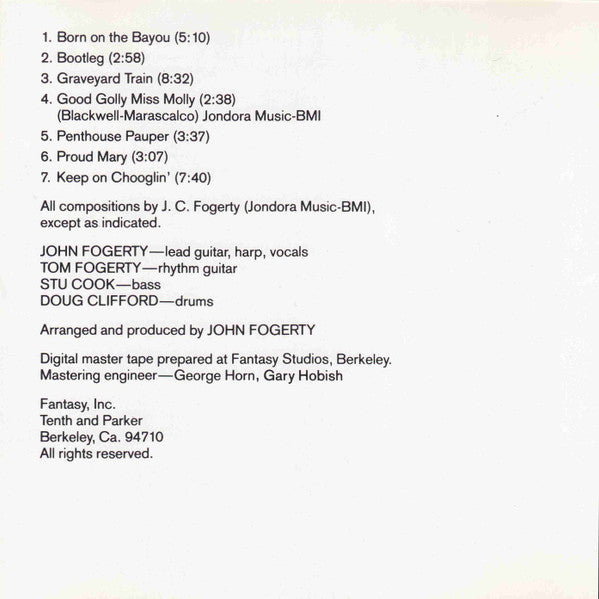 1. Born on the Bayou (5:10)
2. Bootleg (2:58)
3. Graveyard Train (8:32)
4. Good Golly Miss Molly (2:38)
(Blackwell-Marascalco) Jondora Music-BMI
5. Penthouse Pauper (3:37)
6. Proud Mary (3:07)
7. Keep on Chooglin' (7:40)

All compositions by J. C. Fogerty (Jondora Music-BMI), except as indicated.

JOHN FOGERTY—lead guitar, harp, vocals
TOM FOGERTY—rhythm guitar
STU COOK—bass
DOUG CLIFFORD—drums

Arranged and produced by JOHN FOGERTY

Digital master tape prepared at Fantasy Studios, Berkeley.
Mastering engineer—George Horn, Gary Hobish

Fantasy, Inc.
Tenth and Parker
Berkeley, Ca. 94710
All rights reserved.